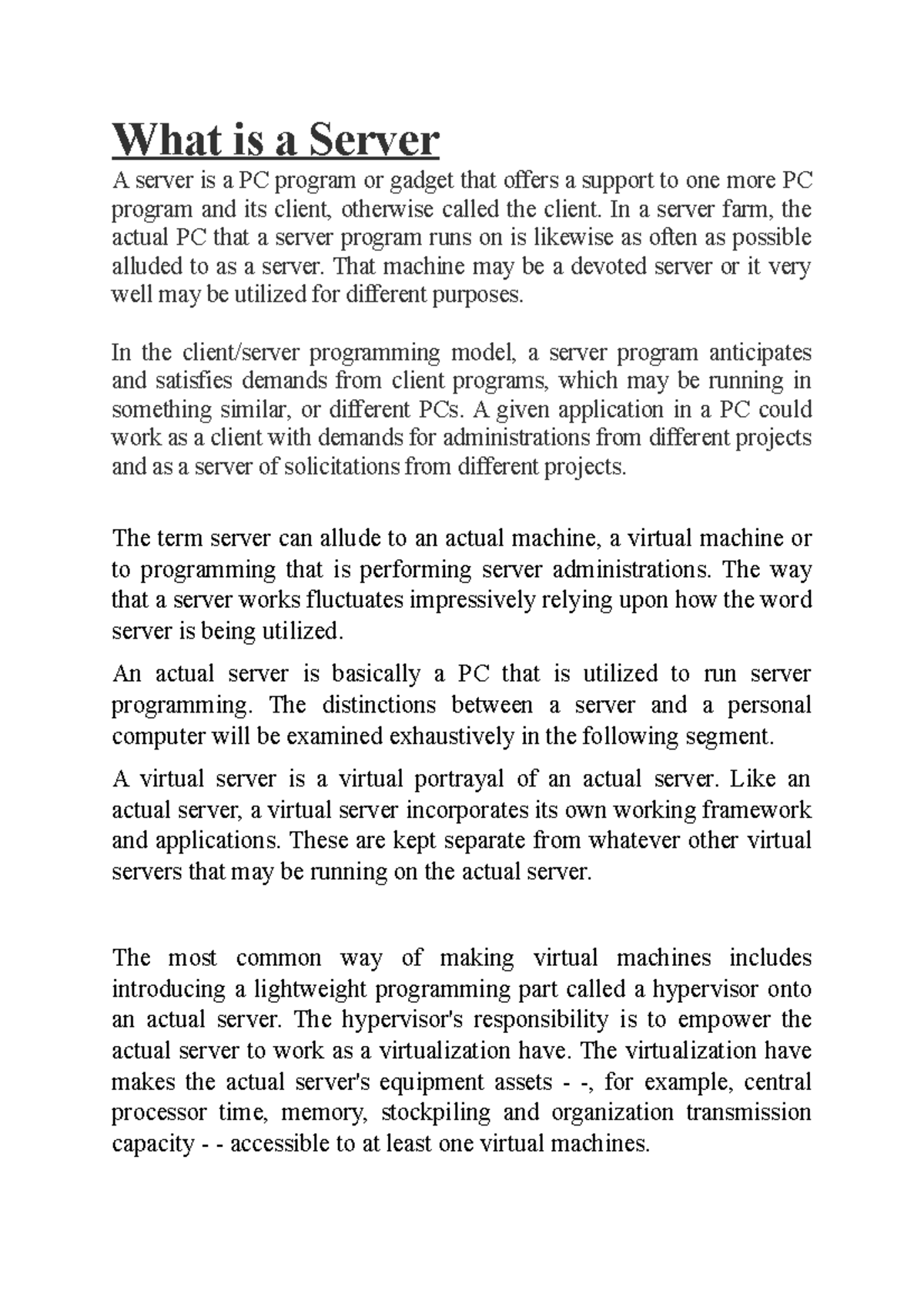 What is a Server

A server is a PC program or gadget that offers a support to one more PC program and its client, otherwise called the client. In a server farm, the actual PC that a server program runs on is likewise as often as possible alluded to as a server. That machine may be a devoted server or it very well may be utilized for different purposes.

In the client/server programming model, a server program anticipates and satisfies demands from client programs, which may be running in something similar, or different PCs. A given application in a PC could work as a client with demands for administrations from different projects and as a server of solicitations from different projects.

The term server can allude to an actual machine, a virtual machine or to programming that is performing server administrations. The way that a server works fluctuates impressively relying upon how the word server is being utilized.

An actual server is basically a PC that is utilized to run server programming. The distinctions between a server and a personal computer will be examined exhaustively in the following segment.

A virtual server is a virtual portrayal of an actual server. Like an actual server, a virtual server incorporates its own working framework and applications. These are kept separate from whatever other virtual servers that may be running on the actual server.

The most common way of making virtual machines includes introducing a lightweight programming part called a hypervisor onto an actual server. The hypervisor's responsibility is to empower the actual server to work as a virtualization have. The virtualization have makes the actual server's equipment assets - -, for example, central processor time, memory, stockpiling and organization transmission capacity - - accessible to at least one virtual machines.